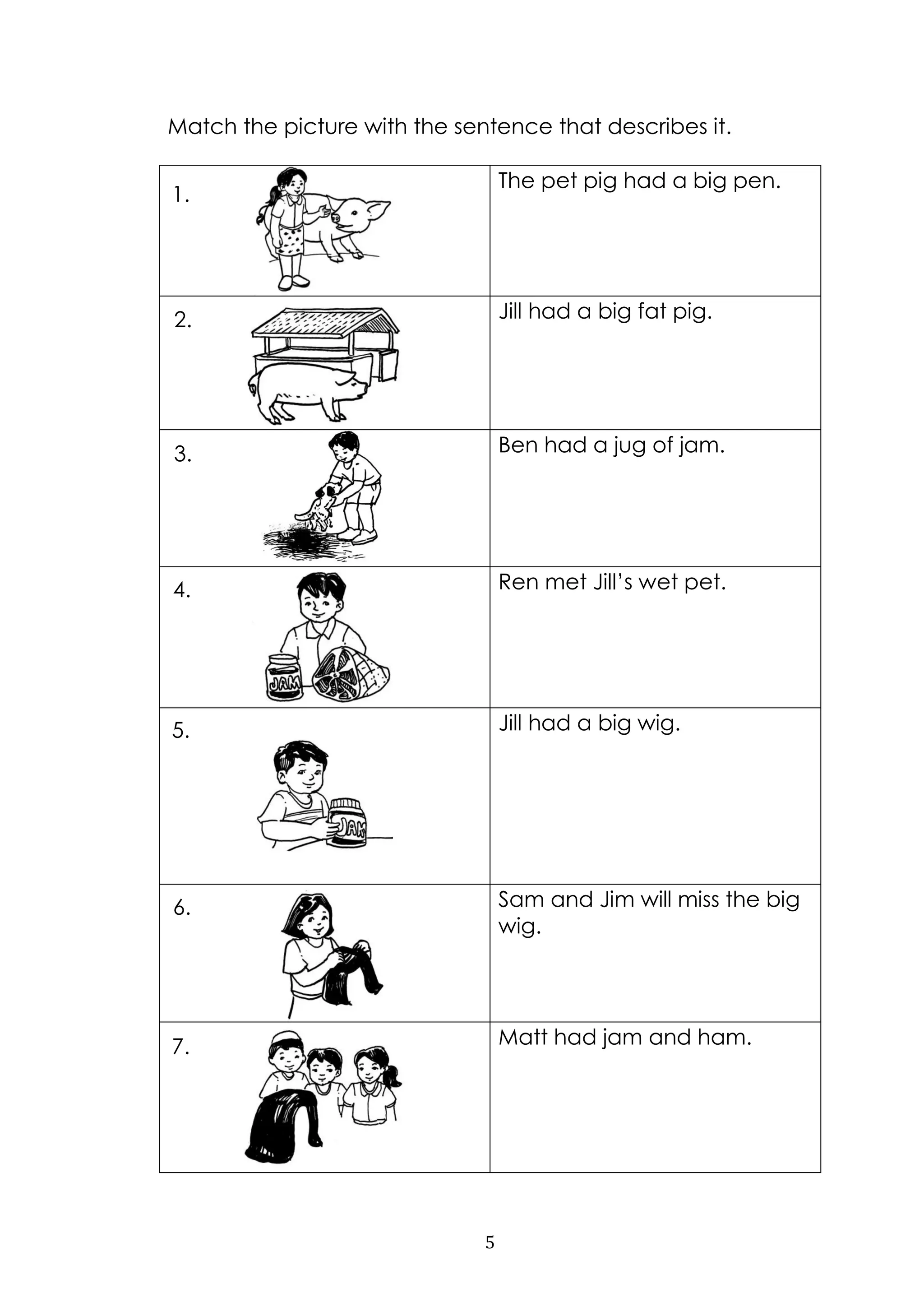 Match the picture with the sentence that describes it.

| | |
|---|---|
| 1. | The pet pig had a big pen. |
| 2. | Jill had a big fat pig. |
| 3. | Ben had a jug of jam. |
| 4. JAM | Ren met Jill's wet pet. |
| 5. JAM | Jill had a big wig. |
| 6. | Sam and Jim will miss the big wig. |
| 7. | Matt had jam and ham. |

5